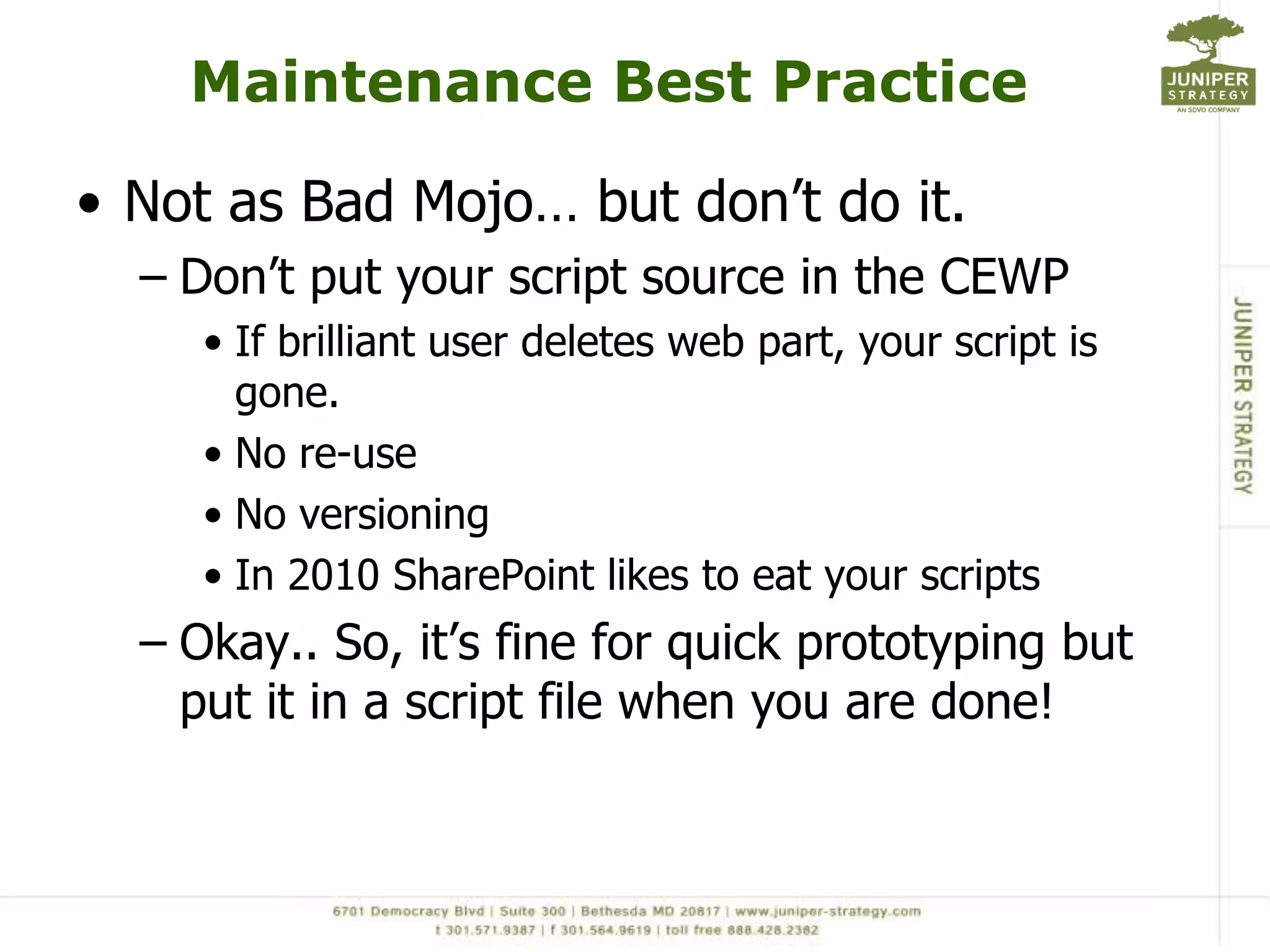 Maintenance Best Practice

JUNIPER STRATEGY
AN SDVO COMPANY

• Not as Bad Mojo… but don't do it.
– Don't put your script source in the CEWP
• If brilliant user deletes web part, your script is gone.
• No re-use
• No versioning
• In 2010 SharePoint likes to eat your scripts
– Okay.. So, it's fine for quick prototyping but put it in a script file when you are done!

JUNIPER STRATEGY

6701 Democracy Blvd | Suite 300 | Bethesda MD 20817 | www.juniper-strategy.com
t 301.571.9387 | f 301.564.9619 | toll free 888.426.2382